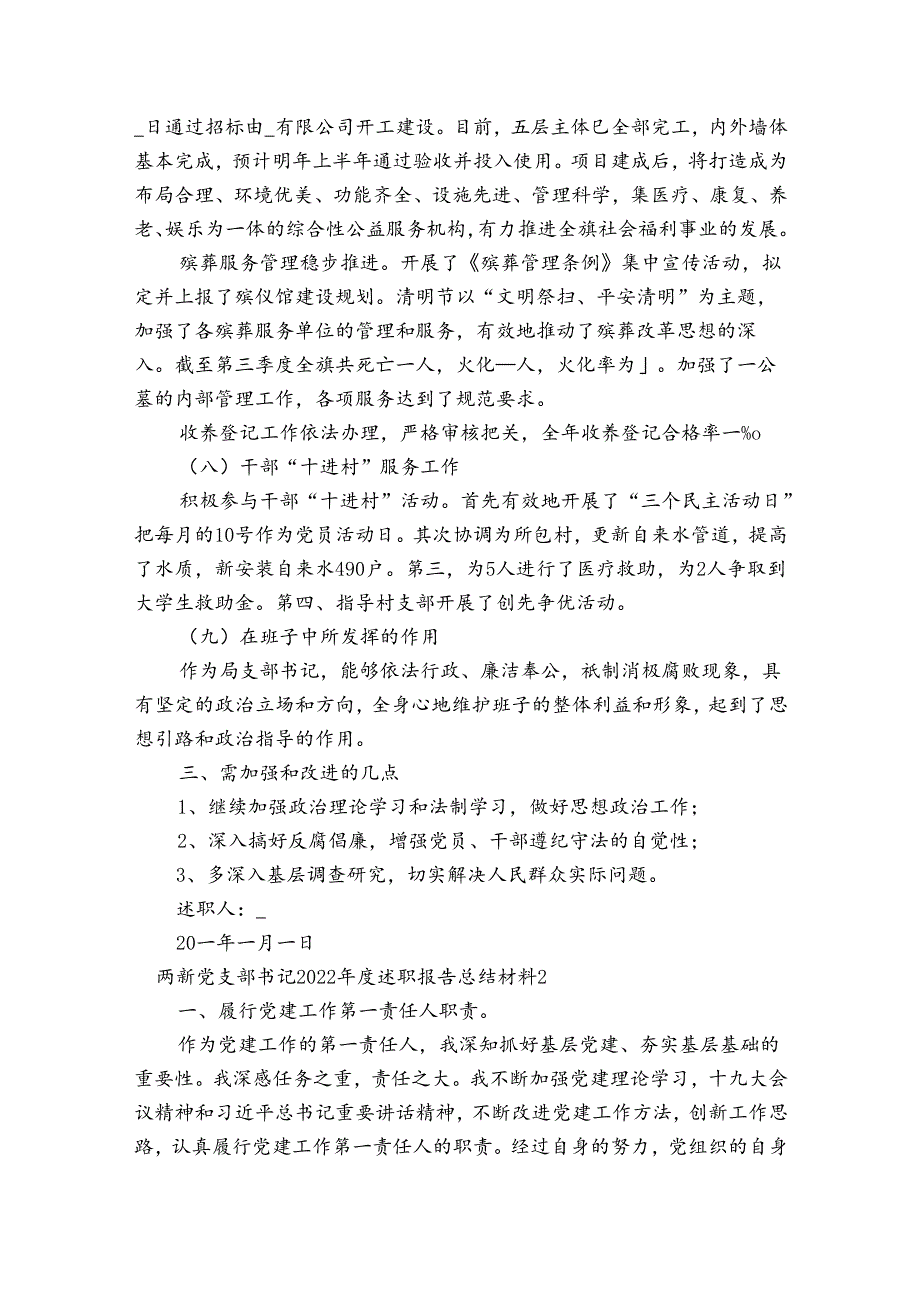 _日通过招标由_有限公司开工建设。目前，五层主体已全部完工，内外墙体基本完成，预计明年上半年通过验收并投入使用。项目建成后，将打造成为布局合理、环境优美、功能齐全、设施先进、管理科学，集医疗、康复、养老、娱乐为一体的综合性公益服务机构，有力推进全旗社会福利事业的发展。

殡葬服务管理稳步推进。开展了《殡葬管理条例》集中宣传活动，拟定并上报了殡仪馆建设规划。清明节以“文明祭扫、平安清明”为主题，加强了各殡葬服务单位的管理和服务，有效地推动了殡葬改革思想的深入。截至第三季度全旗共死亡一人，火化—人，火化率为」。加强了一公墓的内部管理工作，各项服务达到了规范要求。

收养登记工作依法办理，严格审核把关，全年收养登记合格率一%o

（八）干部“十进村”服务工作

积极参与干部“十进村”活动。首先有效地开展了“三个民主活动日”把每月的10号作为党员活动日。其次协调为所包村，更新自来水管道，提高了水质，新安装自来水490户。第三，为5人进行了医疗救助，为2人争取到大学生救助金。第四、指导村支部开展了创先争优活动。

（九）在班子中所发挥的作用

作为局支部书记，能够依法行政、廉洁奉公，祇制消极腐败现象，具有坚定的政治立场和方向，全身心地维护班子的整体利益和形象，起到了思想引路和政治指导的作用。

三、需加强和改进的几点

1、继续加强政治理论学习和法制学习，做好思想政治工作；

2、深入搞好反腐倡廉，增强党员、干部遵纪守法的自觉性；

3、多深入基层调查研究，切实解决人民群众实际问题。

述职人：_

20一年一月一日

两新党支部书记2022年度述职报告总结材料2

一、履行党建工作第一责任人职责。

作为党建工作的第一责任人，我深知抓好基层党建、夯实基层基础的重要性。我深感任务之重，责任之大。我不断加强党建理论学习，十九大会议精神和习近平总书记重要讲话精神，不断改进党建工作方法，创新工作思路，认真履行党建工作第一责任人的职责。经过自身的努力，党组织的自身